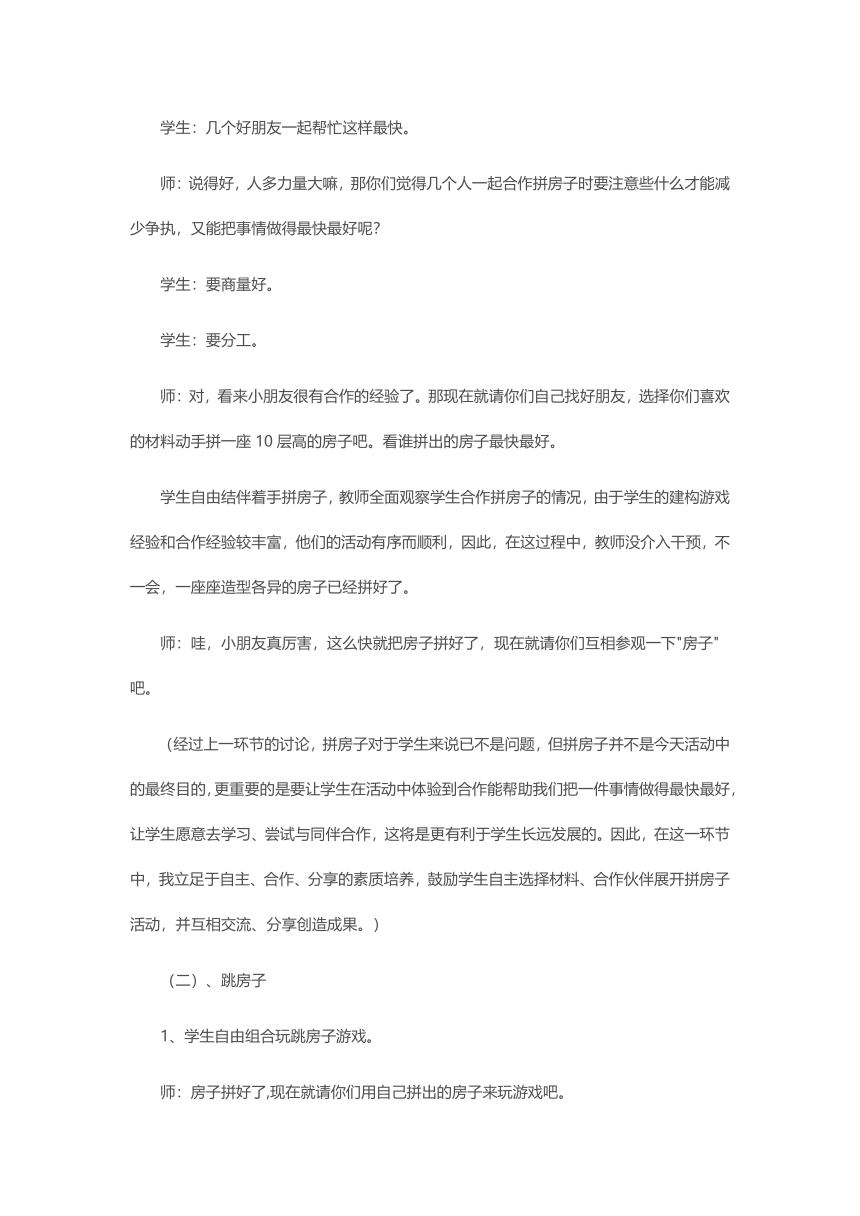 学生：几个好朋友一起帮忙这样最快。

师：说得好，人多力量大嘛，那你们觉得几个人一起合作拼房子时要注意些什么才能减少争执，又能把事情做得最快最好呢？

学生：要商量好。

学生：要分工。

师：对，看来小朋友很有合作的经验了。那现在就请你们自己找好朋友，选择你们喜欢的材料动手拼一座 10 层高的房子吧。看谁拼出的房子最快最好。

学生自由结伴着手拼房子，教师全面观察学生合作拼房子的情况，由于学生的建构游戏经验和合作经验较丰富，他们的活动有序而顺利，因此，在这过程中，教师没介入干预，不一会，一座座造型各异的房子已经拼好了。

师：哇，小朋友真厉害，这么快就把房子拼好了，现在就请你们互相参观一下"房子"吧。

（经过上一环节的讨论，拼房子对于学生来说已不是问题，但拼房子并不是今天活动中的最终目的，更重要的是要让学生在活动中体验到合作能帮助我们把一件事情做得最快最好，让学生愿意去学习、尝试与同伴合作，这将是更有利于学生长远发展的。因此，在这一环节中，我立足于自主、合作、分享的素质培养，鼓励学生自主选择材料、合作伙伴展开拼房子活动，并互相交流、分享创造成果。）

（二）、跳房子

1、学生自由组合玩跳房子游戏。

师：房子拼好了,现在就请你们用自己拼出的房子来玩游戏吧。